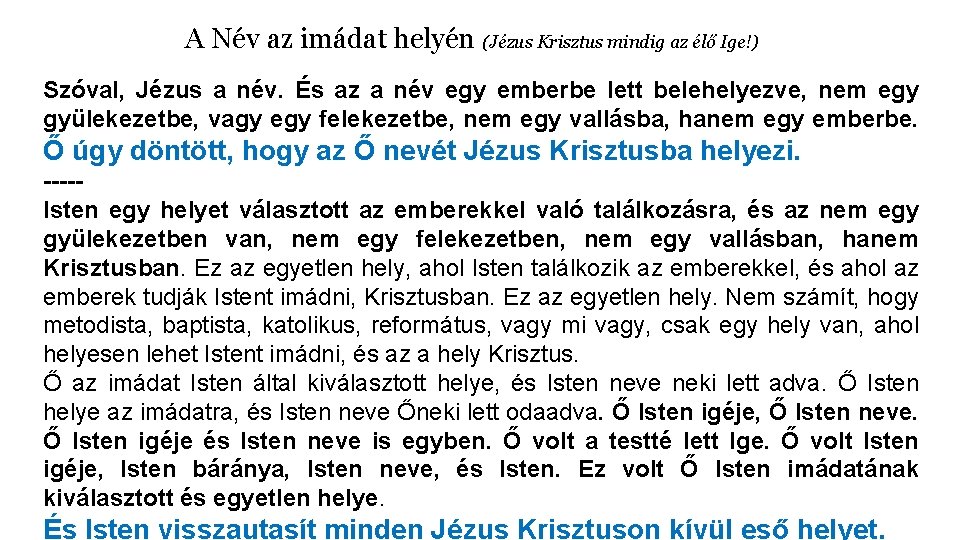 A Név az imádat helyén (Jézus Krisztus mindig az élő Ige!)

Szóval, Jézus a név. És az a név egy emberbe lett belehelyezve, nem egy gyülekezetbe, vagy egy felekezetbe, nem egy vallásba, hanem egy emberbe. Ő úgy döntött, hogy az Ő nevét Jézus Krisztusba helyezi.
-----
Isten egy helyet választott az emberekkel való találkozásra, és az nem egy gyülekezetben van, nem egy felekezetben, nem egy vallásban, hanem Krisztusban. Ez az egyetlen hely, ahol Isten találkozik az emberekkel, és ahol az emberek tudják Istent imádni, Krisztusban. Ez az egyetlen hely. Nem számít, hogy metodista, baptista, katolikus, református, vagy mi vagy, csak egy hely van, ahol helyesen lehet Istent imádni, és az a hely Krisztus.
Ő az imádat Isten által kiválasztott helye, és Isten neve neki lett adva. Ő Isten helye az imádatra, és Isten neve Őneki lett odaadva. Ő Isten igéje, Ő Isten neve. Ő Isten igéje és Isten neve is egyben. Ő volt a testté lett Ige. Ő volt Isten igéje, Isten báránya, Isten neve, és Isten. Ez volt Ő Isten imádatának kiválasztott és egyetlen helye.
És Isten visszautasít minden Jézus Krisztuson kívül eső helyet.